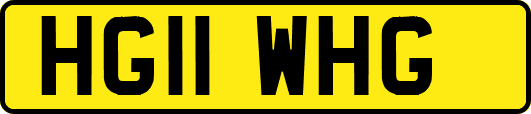 HG11 WHG